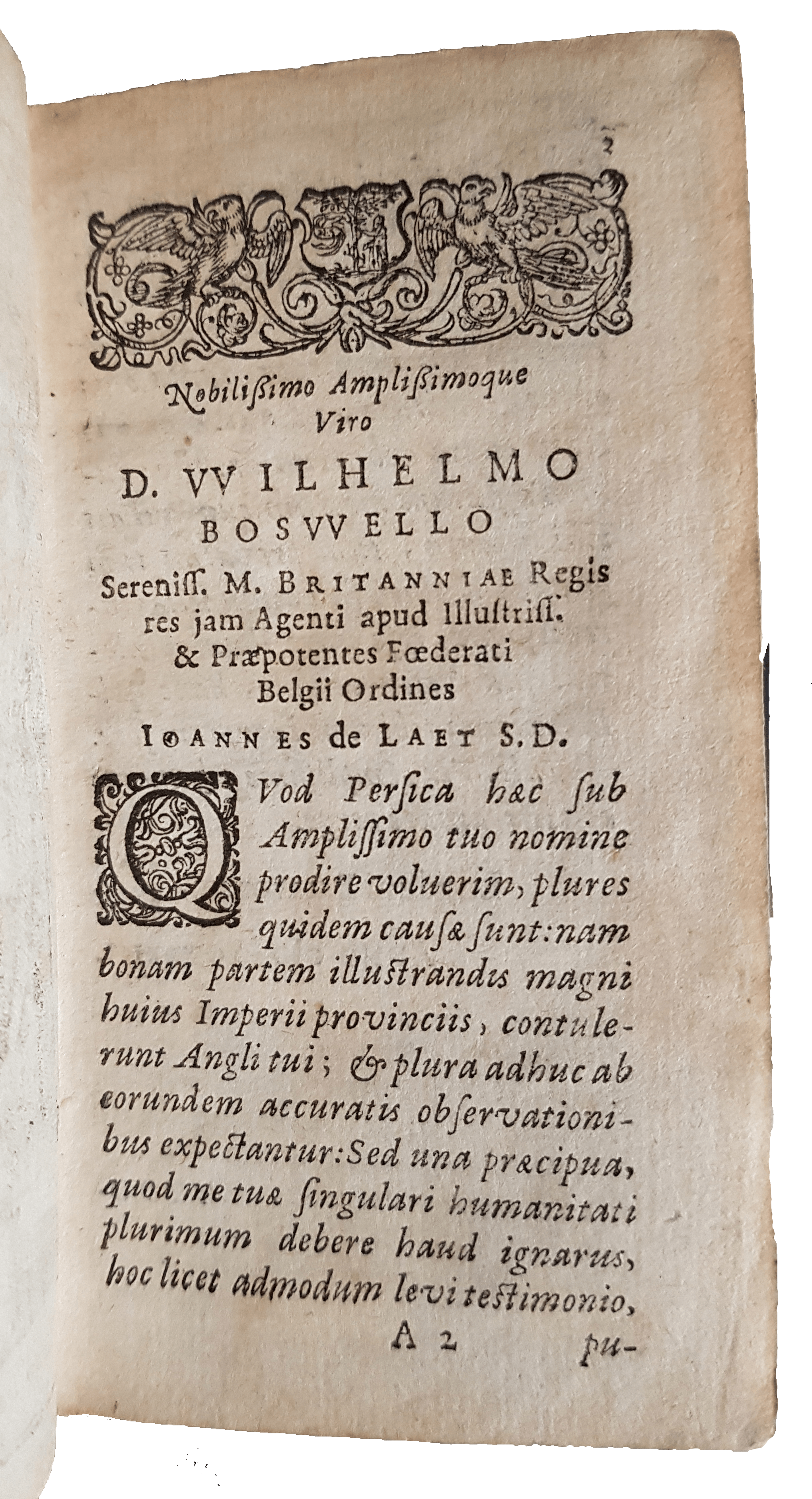 2

Nobilißimo Amplißimoque Viro

D. VVILHELMO BOSVVELLO

Sereniss. M. BRITANNIAE Regis res jam Agenti apud Illustriss. & Præpotentes Fœderati Belgii Ordines

IOANNES de LAET S.D.

QVod Persica hæc sub Amplissimo tuo nomine prodire voluerim, plures quidem causæ sunt: nam bonam partem illustrandis magni huius Imperii provinciis, contulerunt Angli tui; & plura adhuc ab eorundem accuratis observationibus expectantur: Sed una præcipua, quod me tuæ singulari humanitati plurimum debere haud ignarus, hoc licet admodum levi testimonio,

A 2 pu-